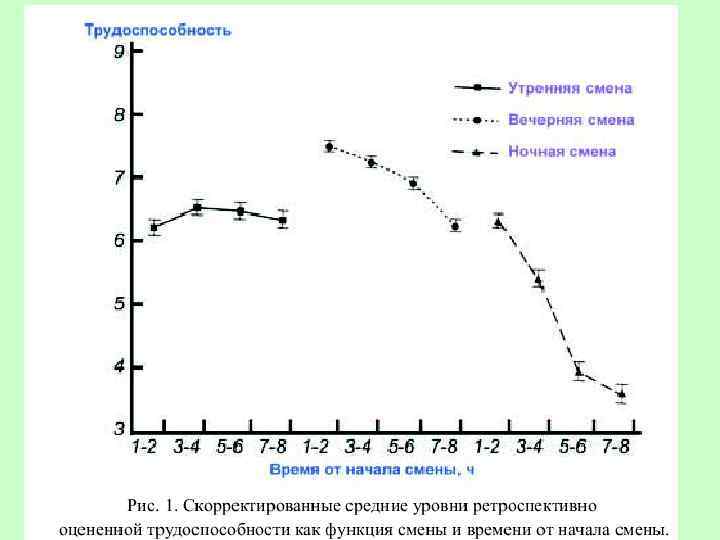 Трудоспособность

9
8
7
6
5
4
3

Утренняя смена
Вечерняя смена
Ночная смена

1-2 3-4 5-6 7-8 1-2 3-4 5-6 7-8 1-2 3-4 5-6 7-8

Время от начала смены, ч

Рис. 1. Скорректированные средние уровни ретроспективно оцененной трудоспособности как функция смены и времени от начала смены.